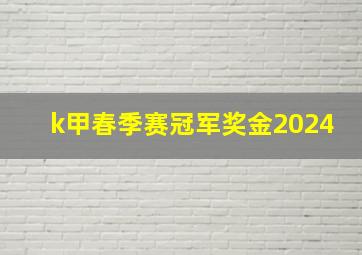 k甲春季赛冠军奖金2024